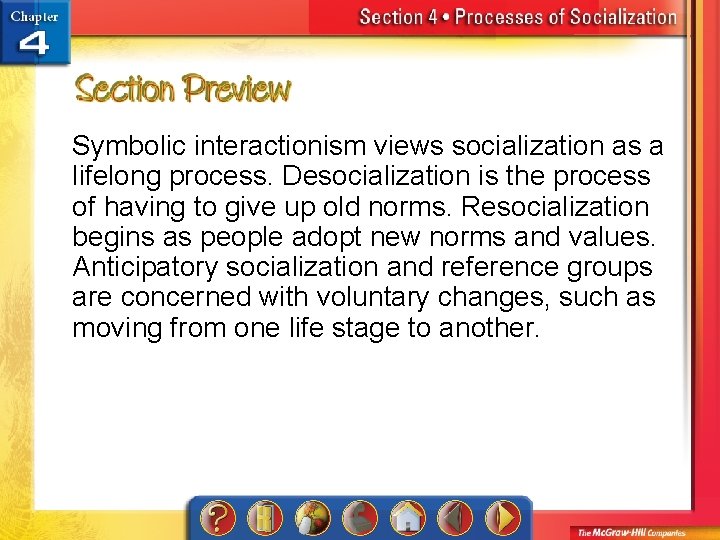 Chapter 4

Section 4 • Processes of Socialization

Section Preview

Symbolic interactionism views socialization as a lifelong process. Desocialization is the process of having to give up old norms. Resocialization begins as people adopt new norms and values. Anticipatory socialization and reference groups are concerned with voluntary changes, such as moving from one life stage to another.

?

The McGraw-Hill Companies